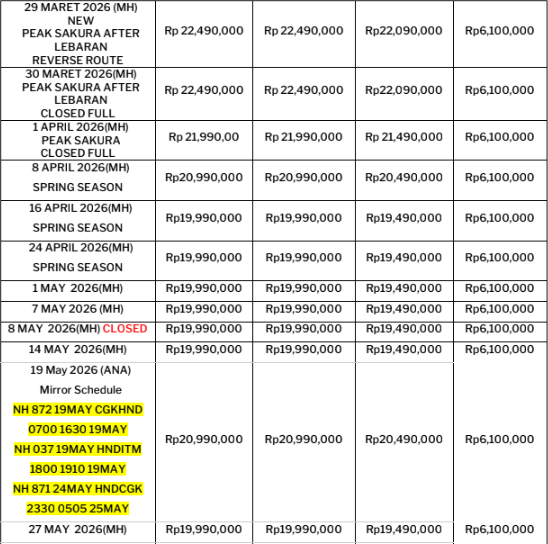 | | | | | |
|---|---|---|---|---|
| 29 MARET 2026 (MH) NEW PEAK SAKURA AFTER LEBARAN REVERSE ROUTE | Rp 22,490,000 | Rp 22,490,000 | Rp22,090,000 | Rp6,100,000 |
| 30 MARET 2026(MH) PEAK SAKURA AFTER LEBARAN CLOSED FULL | Rp 22,490,000 | Rp 22,490,000 | Rp22,090,000 | Rp6,100,000 |
| 1 APRIL 2026(MH) PEAK SAKURA CLOSED FULL | Rp 21,990,00 | Rp 21,990,000 | Rp 21,490,000 | Rp6,100,000 |
| 8 APRIL 2026(MH) SPRING SEASON | Rp20,990,000 | Rp20,990,000 | Rp20,490,000 | Rp6,100,000 |
| 16 APRIL 2026(MH) SPRING SEASON | Rp19,990,000 | Rp19,990,000 | Rp19,490,000 | Rp6,100,000 |
| 24 APRIL 2026(MH) SPRING SEASON | Rp19,990,000 | Rp19,990,000 | Rp19,490,000 | Rp6,100,000 |
| 1 MAY 2026(MH) | Rp19,990,000 | Rp19,990,000 | Rp19,490,000 | Rp6,100,000 |
| 7 MAY 2026 (MH) | Rp19,990,000 | Rp19,990,000 | Rp19,490,000 | Rp6,100,000 |
| 8 MAY 2026(MH) CLOSED | Rp19,990,000 | Rp19,990,000 | Rp19,490,000 | Rp6,100,000 |
| 14 MAY 2026(MH) | Rp19,990,000 | Rp19,990,000 | Rp19,490,000 | Rp6,100,000 |
| 19 May 2026 (ANA) Mirror Schedule NH 872 19MAY CGKHND 0700 1630 19MAY NH 037 19MAY HNDITM 1800 1910 19MAY NH 871 24MAY HNDCGK 2330 0505 25MAY | Rp20,990,000 | Rp20,990,000 | Rp20,490,000 | Rp6,100,000 |
| 27 MAY 2026(MH) | Rp19,990,000 | Rp19,990,000 | Rp19,490,000 | Rp6,100,000 |